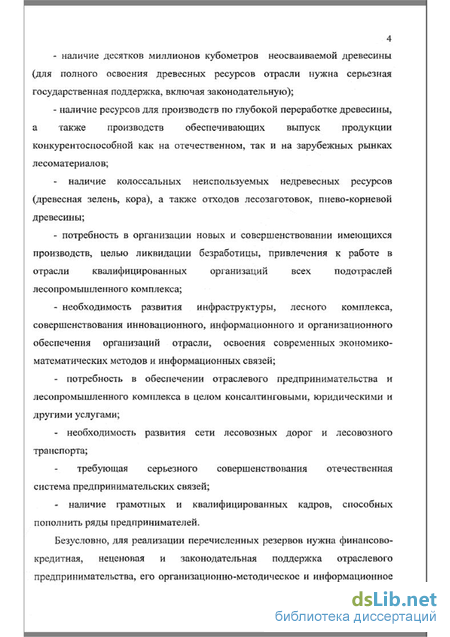 4

- наличие десятков миллионов кубометров неосваиваемой древесины (для полного освоения древесных ресурсов отрасли нужна серьезная государственная поддержка, включая законодательную);

- наличие ресурсов для производств по глубокой переработке древесины, а также производств обеспечивающих выпуск продукции конкурентоспособной как на отечественном, так и на зарубежных рынках лесоматериалов;

- наличие колоссальных неиспользуемых недревесных ресурсов (древесная зелень, кора), а также отходов лесозаготовок, пнево-корневой древесины;

- потребность в организации новых и совершенствовании имеющихся производств, целью ликвидации безработицы, привлечения к работе в отрасли квалифицированных организаций всех подотраслей лесопромышленного комплекса;

- необходимость развития инфраструктуры, лесного комплекса, совершенствования инновационного, информационного и организационного обеспечения организаций отрасли, освоения современных экономико-математических методов и информационных связей;

- потребность в обеспечении отраслевого предпринимательства и лесопромышленного комплекса в целом консалтинговыми, юридическими и другими услугами;

- необходимость развития сети лесовозных дорог и лесовозного транспорта;

- требующая серьезного совершенствования отечественная система предпринимательских связей;

- наличие грамотных и квалифицированных кадров, способных пополнить ряды предпринимателей.

Безусловно, для реализации перечисленных резервов нужна финансово-кредитная, неценовая и законодательная поддержка отраслевого предпринимательства, его организационно-методическое и информационное

dsLib.net
библиотека диссертаций